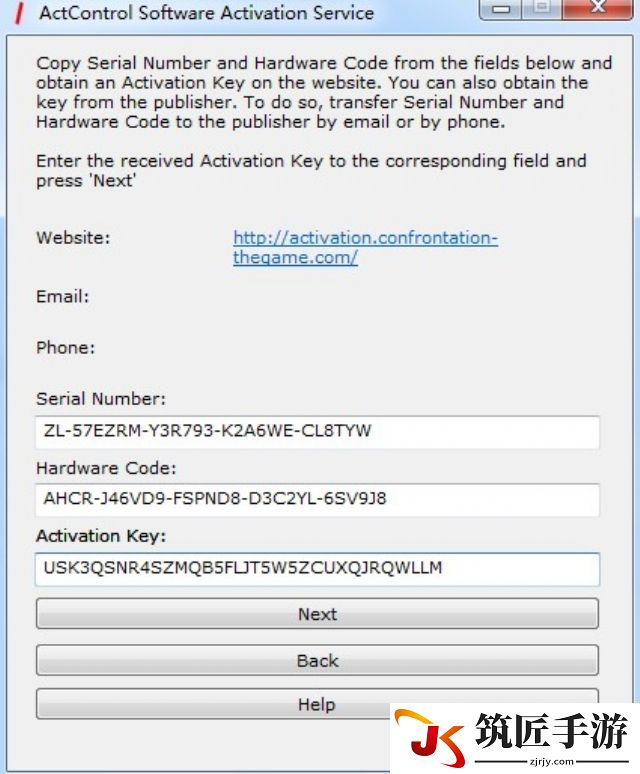 ActControl Software Activation Service

Copy Serial Number and Hardware Code from the fields below and obtain an Activation Key on the website. You can also obtain the key from the publisher. To do so, transfer Serial Number and Hardware Code to the publisher by email or by phone.

Enter the received Activation Key to the corresponding field and press 'Next'

Website: http://activation.confrontation-thegame.com/

Email:

Phone:

Serial Number:
ZL-57EZRM-Y3R793-K2A6WE-CL8TYW

Hardware Code:
AHCR-J46VD9-FSPND8-D3C2YL-6SV9J8

Activation Key:
USK3QSNR4SZMQB5FLJT5W5ZCUXQJRQWLLM

Next

Back

Help

JK 筑匠手游
zjrjy.com